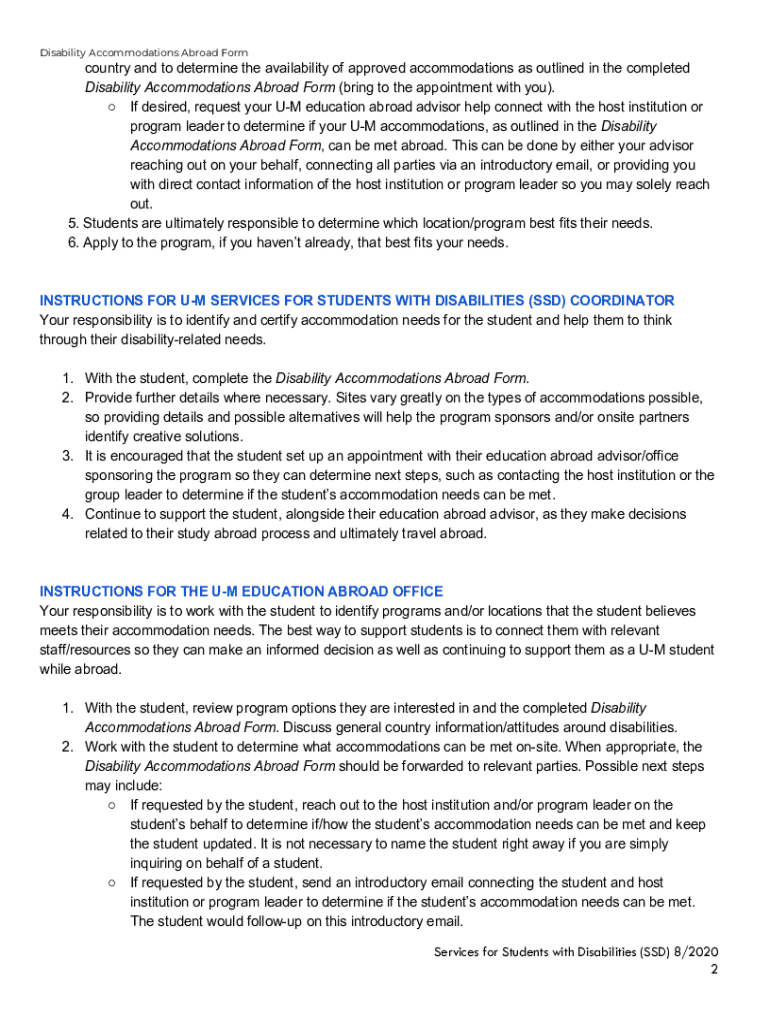 Disability Accommodations Abroad Form

country and to determine the availability of approved accommodations as outlined in the completed Disability Accommodations Abroad Form (bring to the appointment with you).

○ If desired, request your U-M education abroad advisor help connect with the host institution or program leader to determine if your U-M accommodations, as outlined in the Disability Accommodations Abroad Form, can be met abroad. This can be done by either your advisor reaching out on your behalf, connecting all parties via an introductory email, or providing you with direct contact information of the host institution or program leader so you may solely reach out.

5. Students are ultimately responsible to determine which location/program best fits their needs.
6. Apply to the program, if you haven't already, that best fits your needs.

INSTRUCTIONS FOR U-M SERVICES FOR STUDENTS WITH DISABILITIES (SSD) COORDINATOR
Your responsibility is to identify and certify accommodation needs for the student and help them to think through their disability-related needs.

1. With the student, complete the Disability Accommodations Abroad Form.
2. Provide further details where necessary. Sites vary greatly on the types of accommodations possible, so providing details and possible alternatives will help the program sponsors and/or onsite partners identify creative solutions.
3. It is encouraged that the student set up an appointment with their education abroad advisor/office sponsoring the program so they can determine next steps, such as contacting the host institution or the group leader to determine if the student's accommodation needs can be met.
4. Continue to support the student, alongside their education abroad advisor, as they make decisions related to their study abroad process and ultimately travel abroad.

INSTRUCTIONS FOR THE U-M EDUCATION ABROAD OFFICE
Your responsibility is to work with the student to identify programs and/or locations that the student believes meets their accommodation needs. The best way to support students is to connect them with relevant staff/resources so they can make an informed decision as well as continuing to support them as a U-M student while abroad.

1. With the student, review program options they are interested in and the completed Disability Accommodations Abroad Form. Discuss general country information/attitudes around disabilities.
2. Work with the student to determine what accommodations can be met on-site. When appropriate, the Disability Accommodations Abroad Form should be forwarded to relevant parties. Possible next steps may include:
○ If requested by the student, reach out to the host institution and/or program leader on the student's behalf to determine if/how the student's accommodation needs can be met and keep the student updated. It is not necessary to name the student right away if you are simply inquiring on behalf of a student.
○ If requested by the student, send an introductory email connecting the student and host institution or program leader to determine if the student's accommodation needs can be met. The student would follow-up on this introductory email.

Services for Students with Disabilities (SSD) 8/2020
2